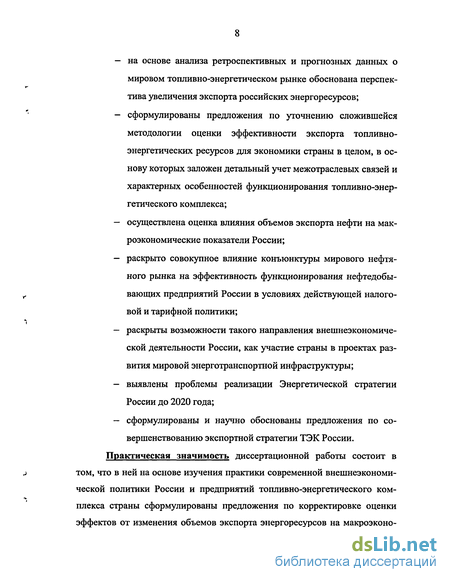 8

– на основе анализа ретроспективных и прогнозных данных о мировом топливно-энергетическом рынке обоснована перспектива увеличения экспорта российских энергоресурсов;

– сформулированы предложения по уточнению сложившейся методологии оценки эффективности экспорта топливно-энергетических ресурсов для экономики страны в целом, в основу которых заложен детальный учет межотраслевых связей и характерных особенностей функционирования топливно-энергетического комплекса;

– осуществлена оценка влияния объемов экспорта нефти на макроэкономические показатели России;

– раскрыто совокупное влияние конъюнктуры мирового нефтяного рынка на эффективность функционирования нефтедобывающих предприятий России в условиях действующей налоговой и тарифной политики;

– раскрыты возможности такого направления внешнеэкономической деятельности России, как участие страны в проектах развития мировой энерготранспортной инфраструктуры;

– выявлены проблемы реализации Энергетической стратегии России до 2020 года;

– сформулированы и научно обоснованы предложения по совершенствованию экспортной стратегии ТЭК России.

Практическая значимость диссертационной работы состоит в том, что в ней на основе изучения практики современной внешнеэкономической политики России и предприятий топливно-энергетического комплекса страны сформулированы предложения по корректировке оценки эффектов от изменения объемов экспорта энергоресурсов на макроэконо-

dsLib.net
библиотека диссертаций